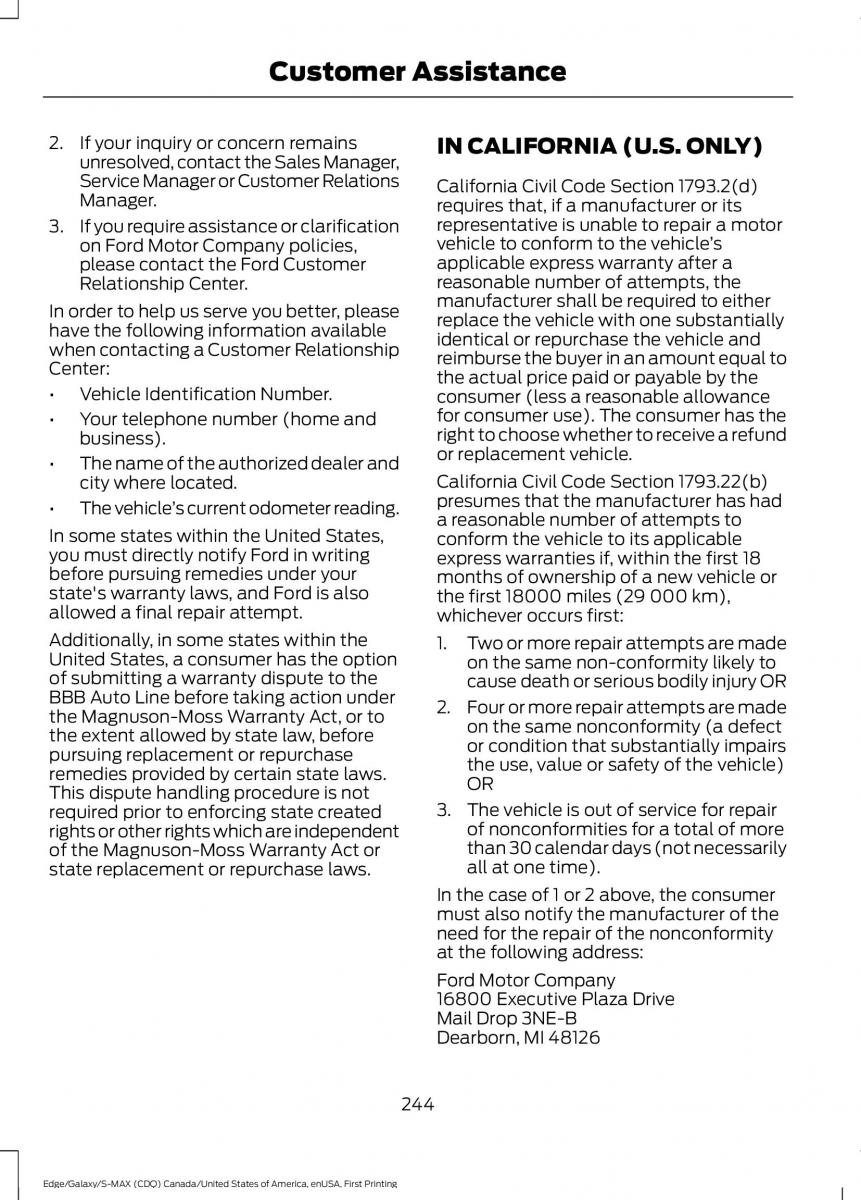 Customer Assistance

2. If your inquiry or concern remains unresolved, contact the Sales Manager, Service Manager or Customer Relations Manager.

3. If you require assistance or clarification on Ford Motor Company policies, please contact the Ford Customer Relationship Center.

In order to help us serve you better, please have the following information available when contacting a Customer Relationship Center:

• Vehicle Identification Number.

• Your telephone number (home and business).

• The name of the authorized dealer and city where located.

• The vehicle's current odometer reading.

In some states within the United States, you must directly notify Ford in writing before pursuing remedies under your state's warranty laws, and Ford is also allowed a final repair attempt.

Additionally, in some states within the United States, a consumer has the option of submitting a warranty dispute to the BBB Auto Line before taking action under the Magnuson-Moss Warranty Act, or to the extent allowed by state law, before pursuing replacement or repurchase remedies provided by certain state laws. This dispute handling procedure is not required prior to enforcing state created rights or other rights which are independent of the Magnuson-Moss Warranty Act or state replacement or repurchase laws.

IN CALIFORNIA (U.S. ONLY)

California Civil Code Section 1793.2(d) requires that, if a manufacturer or its representative is unable to repair a motor vehicle to conform to the vehicle's applicable express warranty after a reasonable number of attempts, the manufacturer shall be required to either replace the vehicle with one substantially identical or repurchase the vehicle and reimburse the buyer in an amount equal to the actual price paid or payable by the consumer (less a reasonable allowance for consumer use). The consumer has the right to choose whether to receive a refund or replacement vehicle.

California Civil Code Section 1793.22(b) presumes that the manufacturer has had a reasonable number of attempts to conform the vehicle to its applicable express warranties if, within the first 18 months of ownership of a new vehicle or the first 18000 miles (29 000 km), whichever occurs first:

1. Two or more repair attempts are made on the same non-conformity likely to cause death or serious bodily injury OR

2. Four or more repair attempts are made on the same nonconformity (a defect or condition that substantially impairs the use, value or safety of the vehicle) OR

3. The vehicle is out of service for repair of nonconformities for a total of more than 30 calendar days (not necessarily all at one time).

In the case of 1 or 2 above, the consumer must also notify the manufacturer of the need for the repair of the nonconformity at the following address:

Ford Motor Company
16800 Executive Plaza Drive
Mail Drop 3NE-B
Dearborn, MI 48126

244

Edge/Galaxy/S-MAX (CDQ) Canada/United States of America, enUSA, First Printing